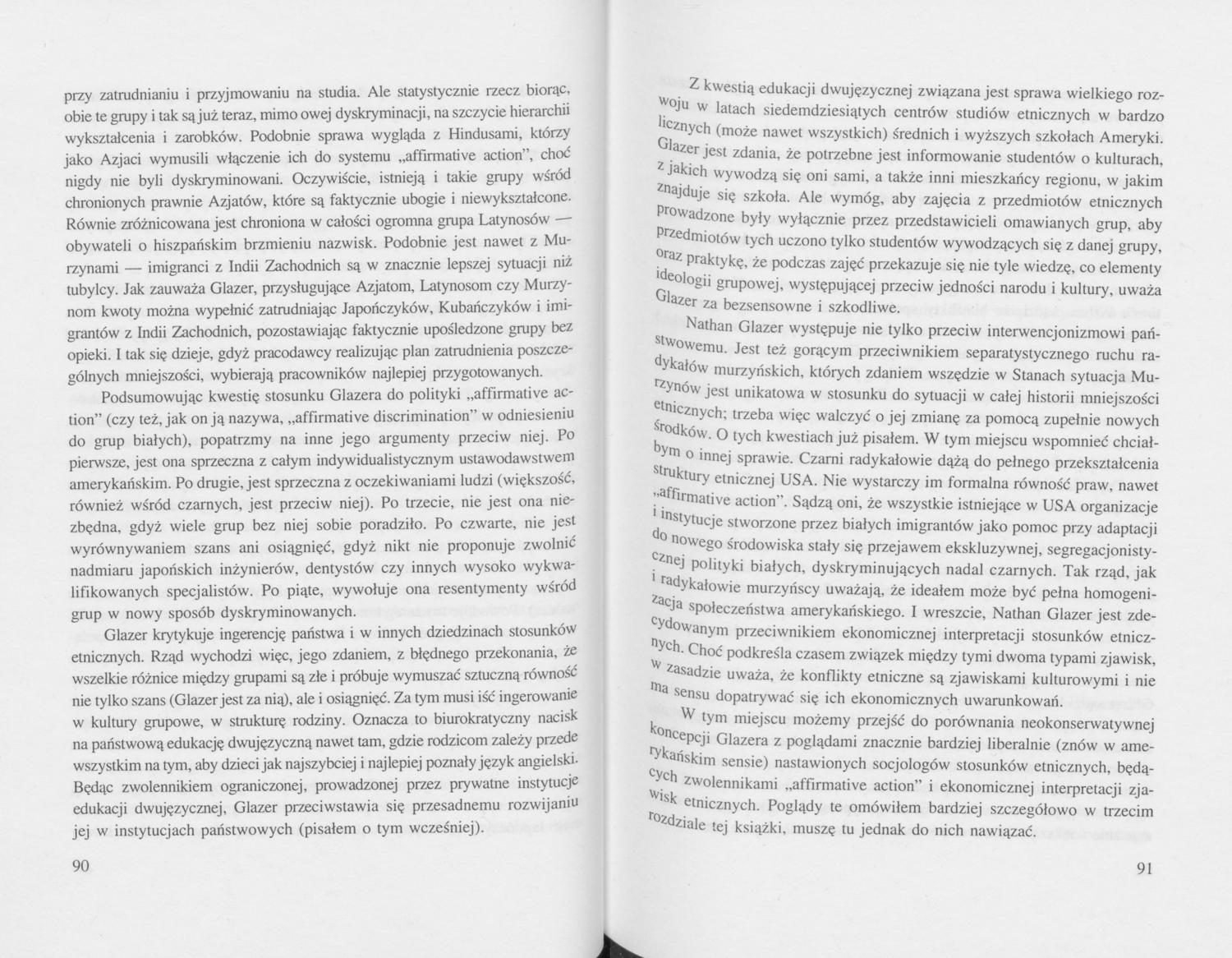 przy zatrudnianiu i przyjmowaniu na studia. Ale statystycznie rzecz biorąc, obie te grupy i tak są już teraz, mimo owej dyskryminacji, na szczycie hierarchii wykształcenia i zarobków. Podobnie sprawa wygląda z Hindusami, którzy jako Azjaci wymusili włączenie ich do systemu „affirmative action", choć nigdy nie byli dyskryminowani. Oczywiście, istnieją i takie grupy wśród chronionych prawnie Azjatów, które są faktycznie ubogie i niewykształcone. Równie zróżnicowana jest chroniona w całości ogromna grupa Latynosów — obywateli o hiszpańskim brzmieniu nazwisk. Podobnie jest nawet z Murzynami — imigranci z Indii Zachodnich są w znacznie lepszej sytuacji niż tubylcy. Jak zauważa Glazer, przysługujące Azjatom, Latynosom czy Murzynom kwoty można wypełnić zatrudniając Japończyków, Kubańczyków i imigrantów z Indii Zachodnich, pozostawiając faktycznie upośledzone grupy bez opieki. I tak się dzieje, gdyż pracodawcy realizując plan zatrudnienia poszczególnych mniejszości, wybierają pracowników najlepiej przygotowanych.

Podsumowując kwestię stosunku Glazera do polityki „affirmative action" (czy też, jak on ją nazywa, „affirmative discrimination" w odniesieniu do grup białych), popatrzmy na inne jego argumenty przeciw niej. Po pierwsze, jest ona sprzeczna z całym indywidualistycznym ustawodawstwem amerykańskim. Po drugie, jest sprzeczna z oczekiwaniami ludzi (większość, również wśród czarnych, jest przeciw niej). Po trzecie, nie jest ona niezbędna, gdyż wiele grup bez niej sobie poradziło. Po czwarte, nie jest wyrównywaniem szans ani osiągnięć, gdyż nikt nie proponuje zwolnić nadmiaru japońskich inżynierów, dentystów czy innych wysoko wykwalifikowanych specjalistów. Po piąte, wywołuje ona resentymenty wśród grup w nowy sposób dyskryminowanych.

Glazer krytykuje ingerencję państwa i w innych dziedzinach stosunków etnicznych. Rząd wychodzi więc, jego zdaniem, z błędnego przekonania, że wszelkie różnice między grupami są złe i próbuje wymuszać sztuczną równość nie tylko szans (Glazer jest za nią), ale i osiągnięć. Za tym musi iść ingerowanie w kultury grupowe, w strukturę rodziny. Oznacza to biurokratyczny nacisk na państwową edukację dwujęzyczną nawet tam, gdzie rodzicom zależy przede wszystkim na tym, aby dzieci jak najszybciej i najlepiej poznały język angielski. Będąc zwolennikiem ograniczonej, prowadzonej przez prywatne instytucje edukacji dwujęzycznej, Glazer przeciwstawia się przesadnemu rozwijaniu jej w instytucjach państwowych (pisałem o tym wcześniej).

90

Z kwestią edukacji dwujęzycznej związana jest sprawa wielkiego rozwoju w latach siedemdziesiątych centrów studiów etnicznych w bardzo licznych (może nawet wszystkich) średnich i wyższych szkołach Ameryki. Glazer jest zdania, że potrzebne jest informowanie studentów o kulturach, z jakich wywodzą się oni sami, a także inni mieszkańcy regionu, w jakim znajduje się szkoła. Ale wymóg, aby zajęcia z przedmiotów etnicznych prowadzone były wyłącznie przez przedstawicieli omawianych grup, aby przedmiotów tych uczono tylko studentów wywodzących się z danej grupy, oraz praktykę, że podczas zajęć przekazuje się nie tyle wiedzę, co elementy ideologii grupowej, występującej przeciw jedności narodu i kultury, uważa Glazer za bezsensowne i szkodliwe.

Nathan Glazer występuje nie tylko przeciw interwencjonizmowi państwowemu. Jest też gorącym przeciwnikiem separatystycznego ruchu radykałów murzyńskich, których zdaniem wszędzie w Stanach sytuacja Murzynów jest unikatowa w stosunku do sytuacji w całej historii mniejszości etnicznych; trzeba więc walczyć o jej zmianę za pomocą zupełnie nowych środków. O tych kwestiach już pisałem. W tym miejscu wspomnieć chciałbym o innej sprawie. Czarni radykałowie dążą do pełnego przekształcenia struktury etnicznej USA. Nie wystarczy im formalna równość praw, nawet „affirmative action". Sądzą oni, że wszystkie istniejące w USA organizacje i instytucje stworzone przez białych imigrantów jako pomoc przy adaptacji do nowego środowiska stały się przejawem ekskluzywnej, segregacjonistycznej polityki białych, dyskryminujących nadal czarnych. Tak rząd, jak i radykałowie murzyńscy uważają, że ideałem może być pełna homogenizacja społeczeństwa amerykańskiego. I wreszcie, Nathan Glazer jest zdecydowanym przeciwnikiem ekonomicznej interpretacji stosunków etnicznych. Choć podkreśla czasem związek między tymi dwoma typami zjawisk, w zasadzie uważa, że konflikty etniczne są zjawiskami kulturowymi i nie ma sensu dopatrywać się ich ekonomicznych uwarunkowań.

W tym miejscu możemy przejść do porównania neokonserwatywnej koncepcji Glazera z poglądami znacznie bardziej liberalnie (znów w amerykańskim sensie) nastawionych socjologów stosunków etnicznych, będących zwolennikami „affirmative action" i ekonomicznej interpretacji zjawisk etnicznych. Poglądy te omówiłem bardziej szczegółowo w trzecim rozdziale tej książki, muszę tu jednak do nich nawiązać.

91